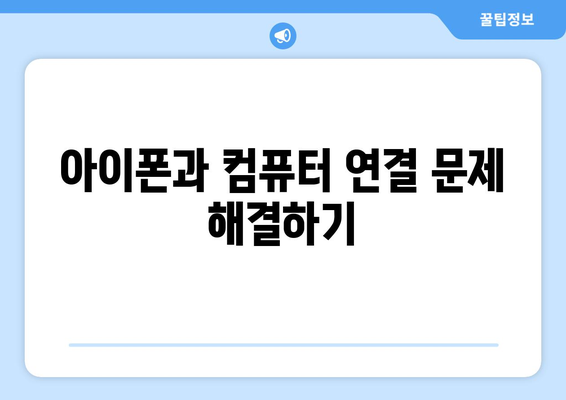 꿀팁정보

아이폰과 컴퓨터 연결 문제 해결하기